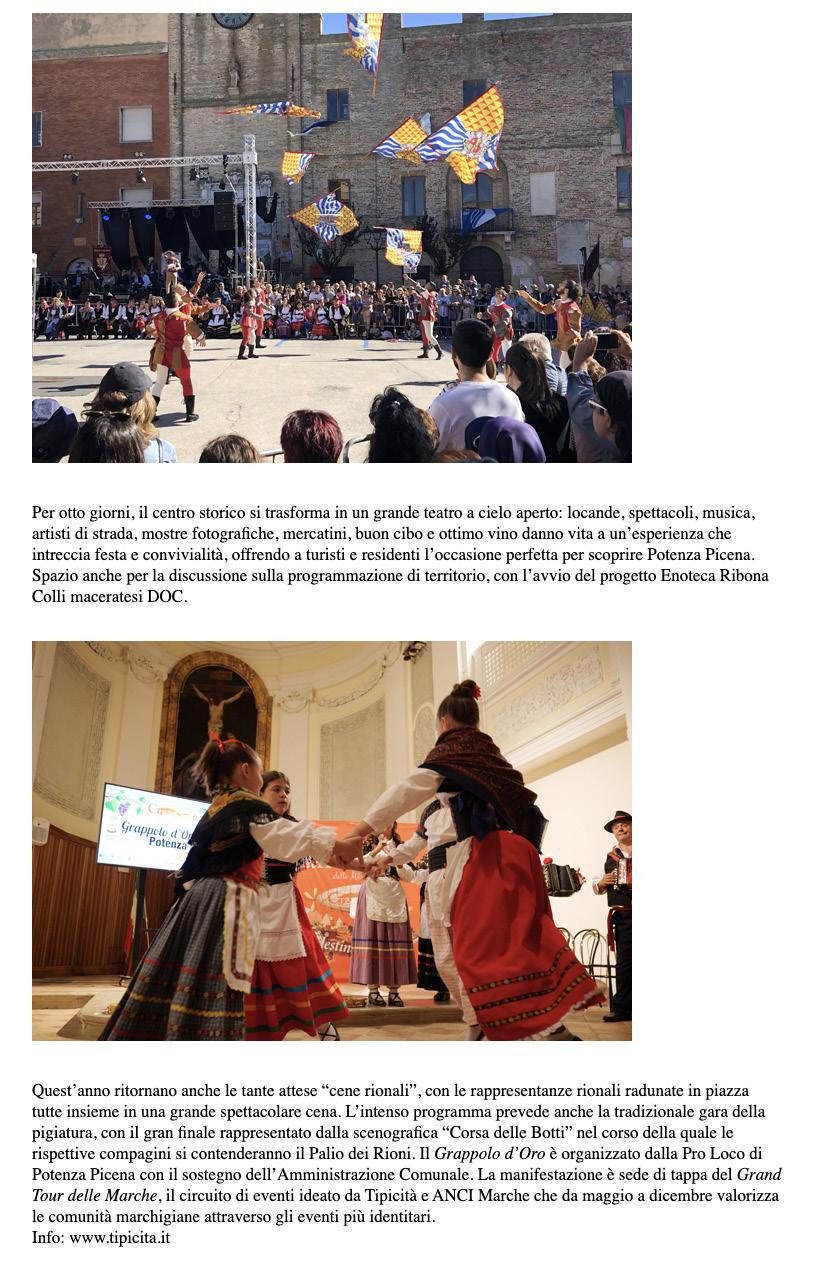 Per otto giorni, il centro storico si trasforma in un grande teatro a cielo aperto: locande, spettacoli, musica, artisti di strada, mostre fotografiche, mercatini, buon cibo e ottimo vino danno vita a un'esperienza che intreccia festa e convivialità, offrendo a turisti e residenti l'occasione perfetta per scoprire Potenza Picena. Spazio anche per la discussione sulla programmazione di territorio, con l'avvio del progetto Enoteca Ribona Colli maceratesi DOC.

Grappolo d'Oro
Potenza

Quest'anno ritornano anche le tante attese "cene rionali", con le rappresentanze rionali radunate in piazza tutte insieme in una grande spettacolare cena. L'intenso programma prevede anche la tradizionale gara della pigiatura, con il gran finale rappresentato dalla scenografica "Corsa delle Botti" nel corso della quale le rispettive compagini si contenderanno il Palio dei Rioni. Il Grappolo d'Oro è organizzato dalla Pro Loco di Potenza Picena con il sostegno dell'Amministrazione Comunale. La manifestazione è sede di tappa del Grand Tour delle Marche, il circuito di eventi ideato da Tipicità e ANCI Marche che da maggio a dicembre valorizza le comunità marchigiane attraverso gli eventi più identitari.
Info: www.tipicita.it